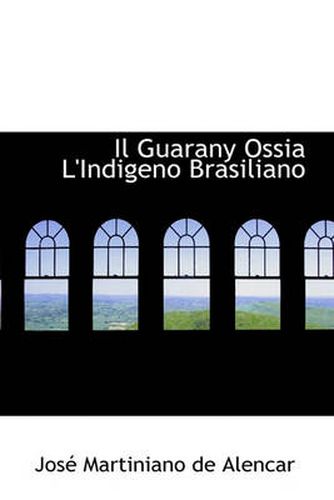 Il Guarany Ossia L'Indigeno Brasiliano

José Martiniano de Alencar